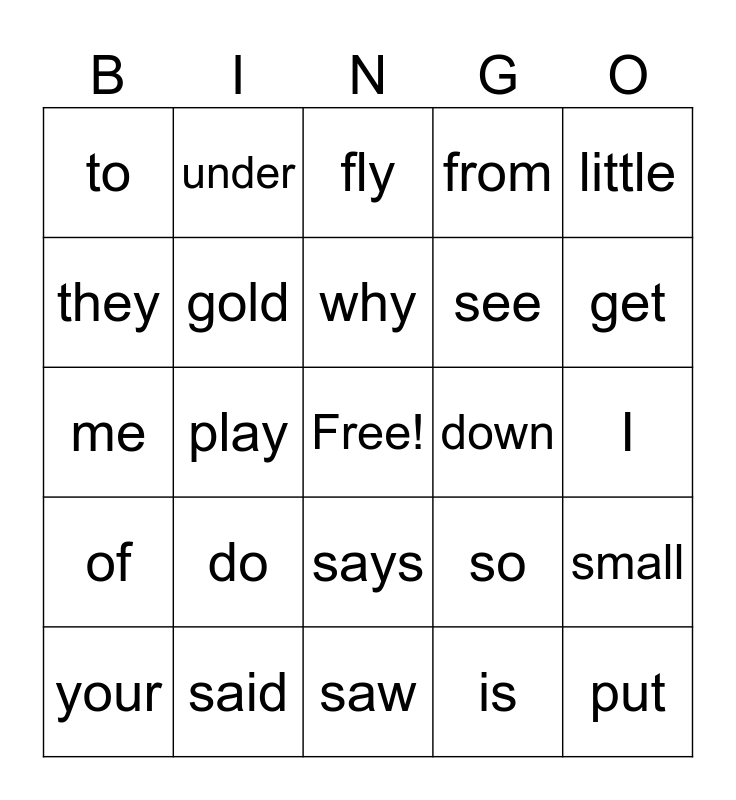 | B | I | N | G | O |
|---|---|---|---|---|
| to | under | fly | from | little |
| they | gold | why | see | get |
| me | play | Free! | down | I |
| of | do | says | so | small |
| your | said | saw | is | put |